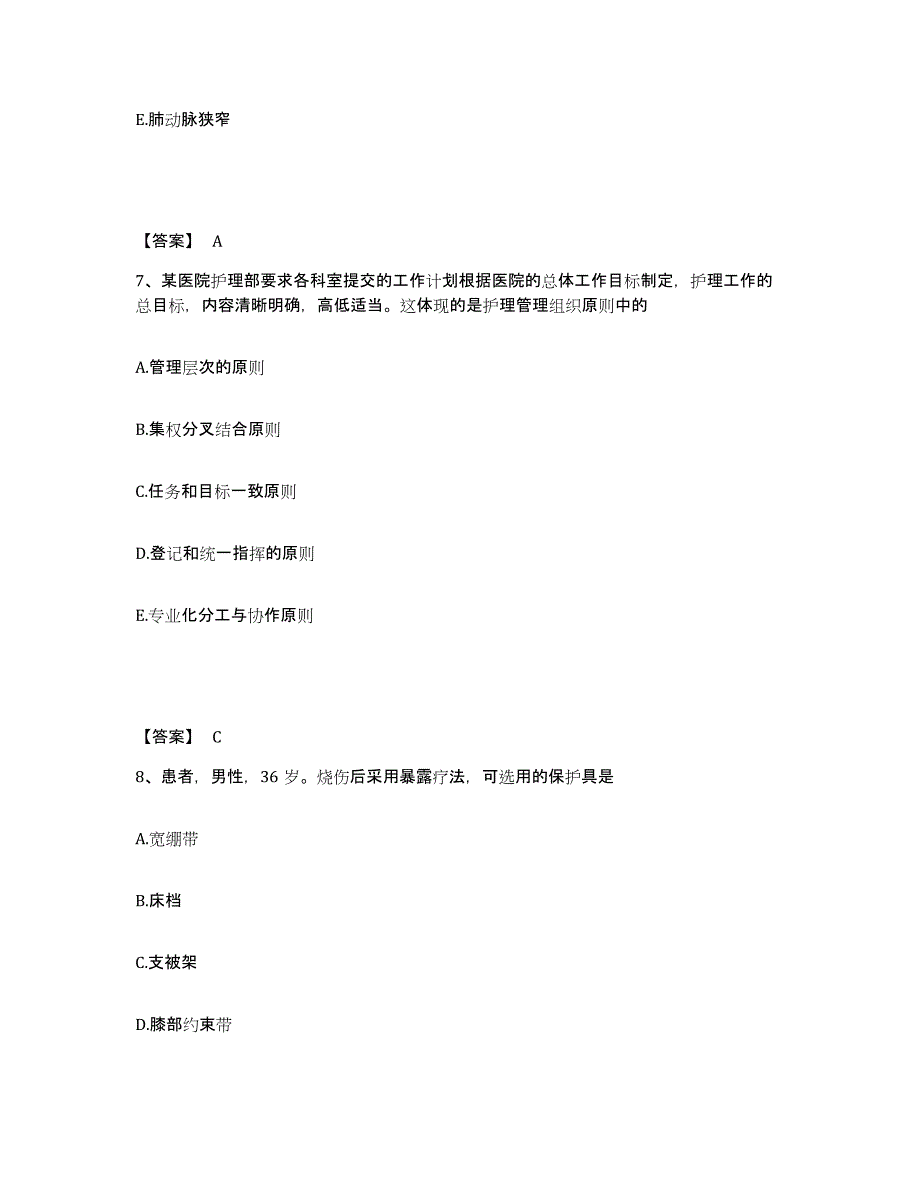 E.肺动脉狭窄

【答案】 A

7、某医院护理部要求各科室提交的工作计划根据医院的总体工作目标制定，护理工作的总目标，内容清晰明确，高低适当。这体现的是护理管理组织原则中的

A.管理层次的原则

B.集权分叉结合原则

C.任务和目标一致原则

D.登记和统一指挥的原则

E.专业化分工与协作原则

【答案】 C

8、患者，男性，36 岁。烧伤后采用暴露疗法，可选用的保护具是

A.宽绷带

B.床档

C.支被架

D.膝部约束带